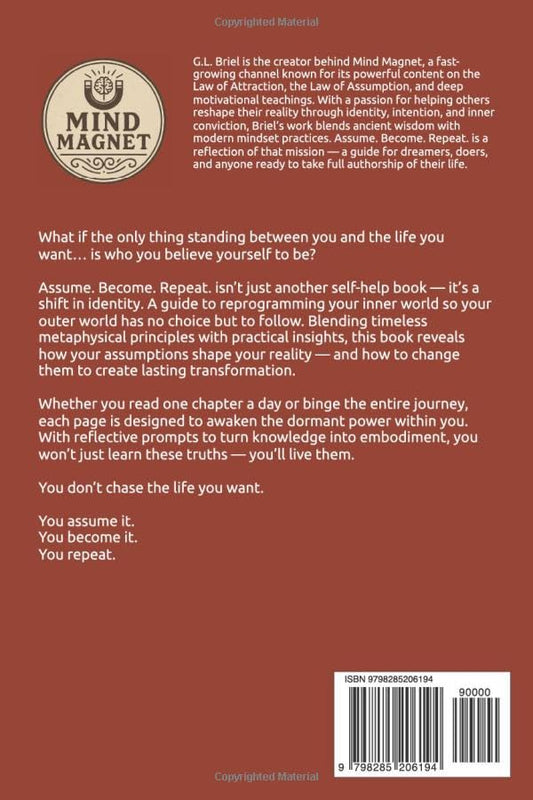 Copyrighted Material

MIND MAGNET

G.L. Briel is the creator behind Mind Magnet, a fast-growing channel known for its powerful content on the Law of Attraction, the Law of Assumption, and deep motivational teachings. With a passion for helping others reshape their reality through identity, intention, and inner conviction, Briel's work blends ancient wisdom with modern mindset practices. Assume. Become. Repeat. is a reflection of that mission — a guide for dreamers, doers, and anyone ready to take full authorship of their life.

What if the only thing standing between you and the life you want… is who you believe yourself to be?

Assume. Become. Repeat. isn't just another self-help book — it's a shift in identity. A guide to reprogramming your inner world so your outer world has no choice but to follow. Blending timeless metaphysical principles with practical insights, this book reveals how your assumptions shape your reality — and how to change them to create lasting transformation.

Whether you read one chapter a day or binge the entire journey, each page is designed to awaken the dormant power within you. With reflective prompts to turn knowledge into embodiment, you won't just learn these truths — you'll live them.

You don't chase the life you want.

You assume it.
You become it.
You repeat.

ISBN 9798285206194

90000

9 798285 206194

Copyrighted Material